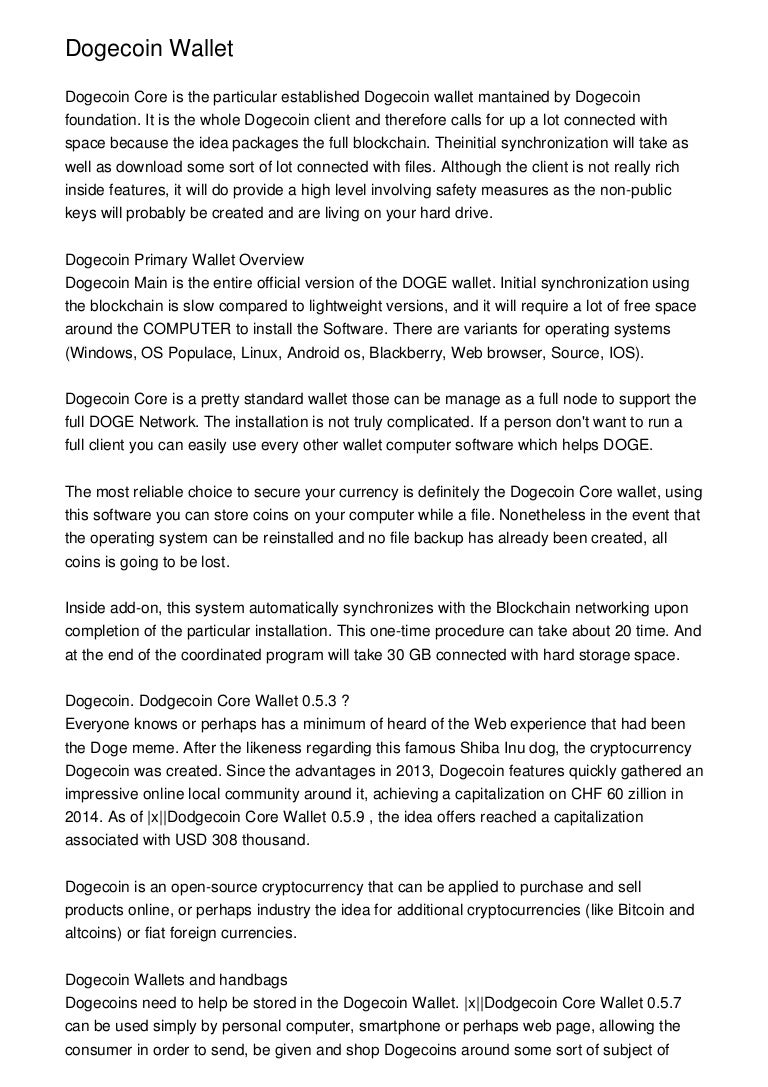 Dogecoin Wallet

Dogecoin Core is the particular established Dogecoin wallet mantained by Dogecoin foundation. It is the whole Dogecoin client and therefore calls for up a lot connected with space because the idea packages the full blockchain. Theinitial synchronization will take as well as download some sort of lot connected with files. Although the client is not really rich inside features, it will do provide a high level involving safety measures as the non-public keys will probably be created and are living on your hard drive.

Dogecoin Primary Wallet Overview
Dogecoin Main is the entire official version of the DOGE wallet. Initial synchronization using the blockchain is slow compared to lightweight versions, and it will require a lot of free space around the COMPUTER to install the Software. There are variants for operating systems (Windows, OS Populace, Linux, Android os, Blackberry, Web browser, Source, IOS).

Dogecoin Core is a pretty standard wallet those can be manage as a full node to support the full DOGE Network. The installation is not truly complicated. If a person don't want to run a full client you can easily use every other wallet computer software which helps DOGE.

The most reliable choice to secure your currency is definitely the Dogecoin Core wallet, using this software you can store coins on your computer while a file. Nonetheless in the event that the operating system can be reinstalled and no file backup has already been created, all coins is going to be lost.

Inside add-on, this system automatically synchronizes with the Blockchain networking upon completion of the particular installation. This one-time procedure can take about 20 time. And at the end of the coordinated program will take 30 GB connected with hard storage space.

Dogecoin. Dodgecoin Core Wallet 0.5.3 ?
Everyone knows or perhaps has a minimum of heard of the Web experience that had been the Doge meme. After the likeness regarding this famous Shiba Inu dog, the cryptocurrency Dogecoin was created. Since the advantages in 2013, Dogecoin features quickly gathered an impressive online local community around it, achieving a capitalization on CHF 60 zillion in 2014. As of |x||Dodgecoin Core Wallet 0.5.9 , the idea offers reached a capitalization associated with USD 308 thousand.

Dogecoin is an open-source cryptocurrency that can be applied to purchase and sell products online, or perhaps industry the idea for additional cryptocurrencies (like Bitcoin and altcoins) or fiat foreign currencies.

Dogecoin Wallets and handbags
Dogecoins need to help be stored in the Dogecoin Wallet. |x||Dodgecoin Core Wallet 0.5.7 can be used simply by personal computer, smartphone or perhaps web page, allowing the consumer in order to send, be given and shop Dogecoins around some sort of subject of